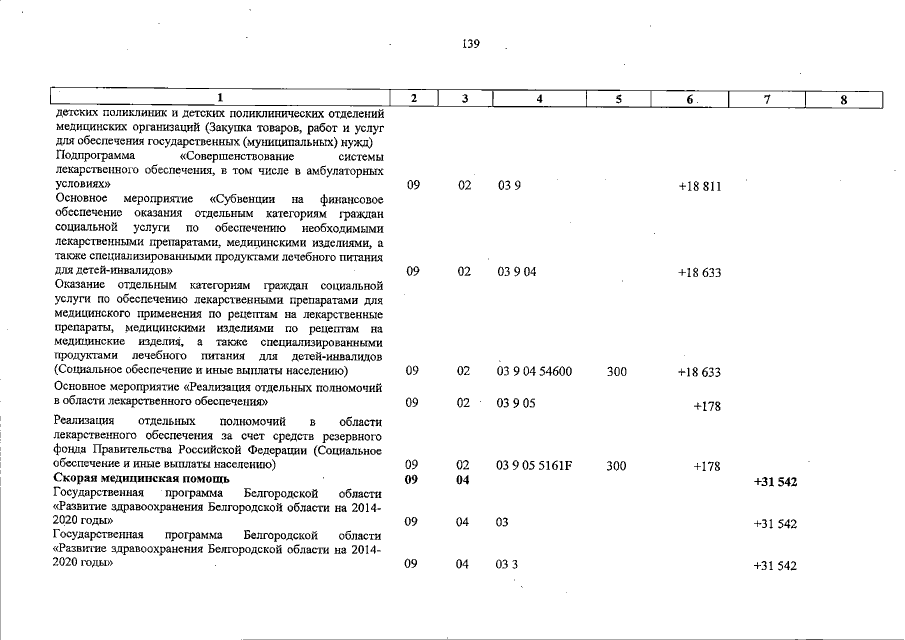 139

| 1 | 2 | 3 | 4 | 5 | 6 | 7 | 8 |
|---|---|---|---|---|---|---|---|
| детских поликлиник и детских поликлинических отделений медицинских организаций (Закупка товаров, работ и услуг для обеспечения государственных (муниципальных) нужд) | | | | | | | |
| Подпрограмма «Совершенствование системы лекарственного обеспечения, в том числе в амбулаторных условиях» | 09 | 02 | 03 9 | | +18 811 | | |
| Основное мероприятие «Субвенции на финансовое обеспечение оказания отдельным категориям граждан социальной услуги по обеспечению необходимыми лекарственными препаратами, медицинскими изделиями, а также специализированными продуктами лечебного питания для детей-инвалидов» | 09 | 02 | 03 9 04 | | +18 633 | | |
| Оказание отдельным категориям граждан социальной услуги по обеспечению лекарственными препаратами для медицинского применения по рецептам на лекарственные препараты, медицинскими изделиями по рецептам на медицинские изделия, а также специализированными продуктами лечебного питания для детей-инвалидов (Социальное обеспечение и иные выплаты населению) | 09 | 02 | 03 9 04 54600 | 300 | +18 633 | | |
| Основное мероприятие «Реализация отдельных полномочий в области лекарственного обеспечения» | 09 | 02 | 03 9 05 | | +178 | | |
| Реализация отдельных полномочий в области лекарственного обеспечения за счет средств резервного фонда Правительства Российской Федерации (Социальное обеспечение и иные выплаты населению) | 09 | 02 | 03 9 05 5161F | 300 | +178 | | |
| Скорая медицинская помощь | 09 | 04 | | | | +31 542 | |
| Государственная программа Белгородской области «Развитие здравоохранения Белгородской области на 2014-2020 годы» | 09 | 04 | 03 | | | +31 542 | |
| Государственная программа Белгородской области «Развитие здравоохранения Белгородской области на 2014-2020 годы» | 09 | 04 | 03 3 | | | +31 542 | |